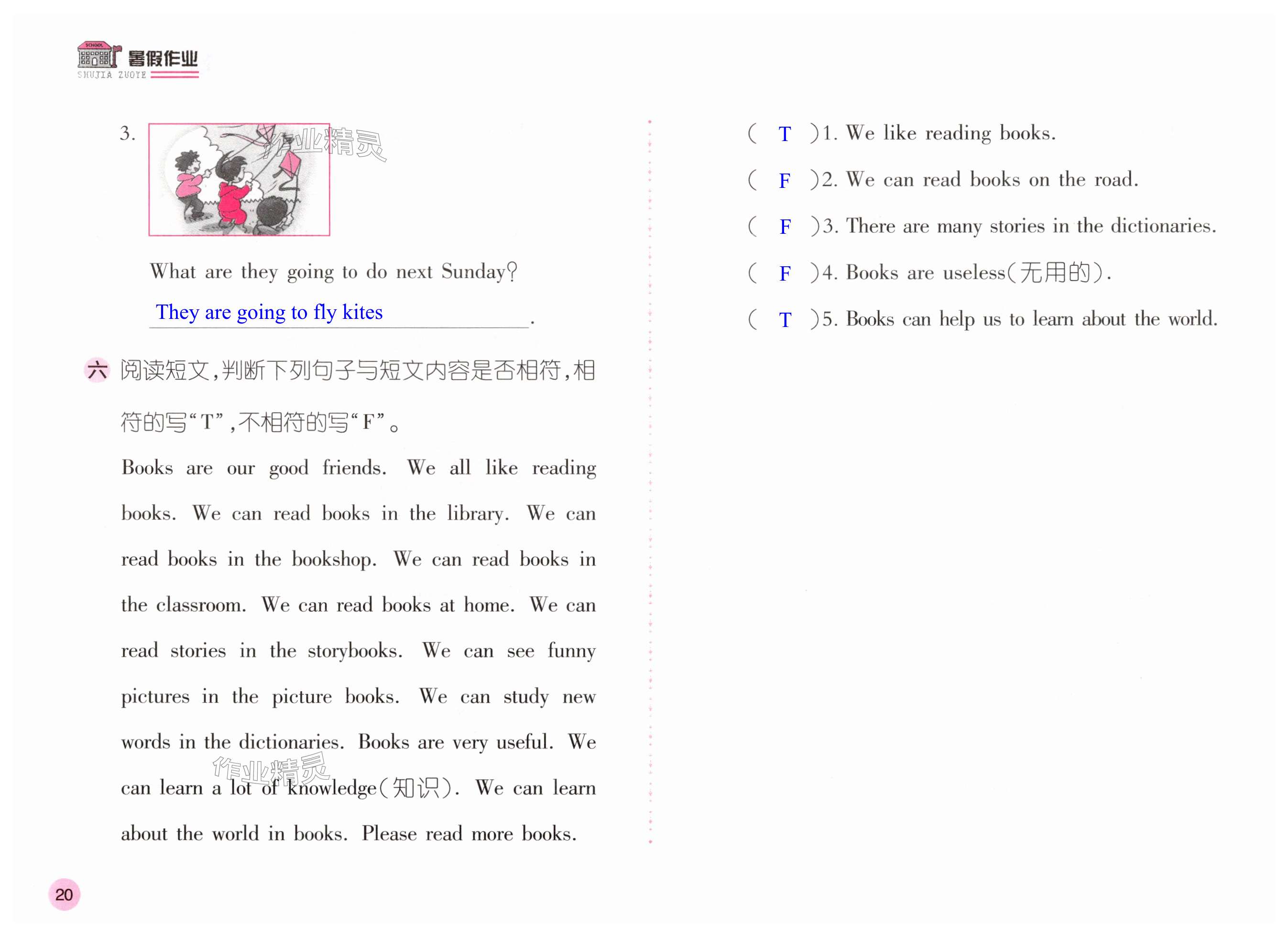 SCHOOL 暑假作业
SHUJIA ZUOYE

3.

作业精灵

What are they going to do next Sunday?

They are going to fly kites.

六 阅读短文,判断下列句子与短文内容是否相符,相符的写“T”,不相符的写“F”。

Books are our good friends. We all like reading books. We can read books in the library. We can read books in the bookshop. We can read books in the classroom. We can read books at home. We can read stories in the storybooks. We can see funny pictures in the picture books. We can study new words in the dictionaries. Books are very useful. We can learn a lot of knowledge(知识). We can learn about the world in books. Please read more books.

作业精灵

( T )1. We like reading books.

( F )2. We can read books on the road.

( F )3. There are many stories in the dictionaries.

( F )4. Books are useless(无用的).

( T )5. Books can help us to learn about the world.

20